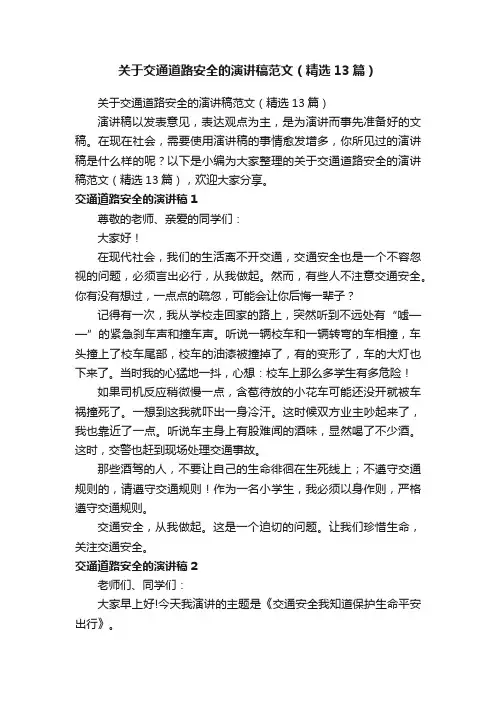 关于交通道路安全的演讲稿范文（精选13篇）

关于交通道路安全的演讲稿范文（精选13篇）

演讲稿以发表意见，表达观点为主，是为演讲而事先准备好的文稿。在现在社会，需要使用演讲稿的事情愈发增多，你所见过的演讲稿是什么样的呢？以下是小编为大家整理的关于交通道路安全的演讲稿范文（精选13篇），欢迎大家分享。

交通道路安全的演讲稿1

尊敬的老师、亲爱的同学们：

大家好！

在现代社会，我们的生活离不开交通，交通安全也是一个不容忽视的问题，必须言出必行，从我做起。然而，有些人不注意交通安全。你有没有想过，一点点的疏忽，可能会让你后悔一辈子？

记得有一次，我从学校走回家的路上，突然听到不远处有“嘘——”的紧急刹车声和撞车声。听说一辆校车和一辆转弯的车相撞，车头撞上了校车尾部，校车的油漆被撞掉了，有的变形了，车的大灯也下来了。当时我的心猛地一抖，心想：校车上那么多学生有多危险！

如果司机反应稍微慢一点，含苞待放的小花车可能还没开就被车祸撞死了。一想到这我就吓出一身冷汗。这时候双方业主吵起来了，我也靠近了一点。听说车主身上有股难闻的酒味，显然喝了不少酒。这时，交警也赶到现场处理交通事故。

那些酒驾的人，不要让自己的生命徘徊在生死线上；不遵守交通规则的，请遵守交通规则！作为一名小学生，我必须以身作则，严格遵守交通规则。

交通安全，从我做起。这是一个迫切的问题。让我们珍惜生命，关注交通安全。

交通道路安全的演讲稿2

老师们、同学们：

大家早上好!今天我演讲的主题是《交通安全我知道保护生命平安出行》。